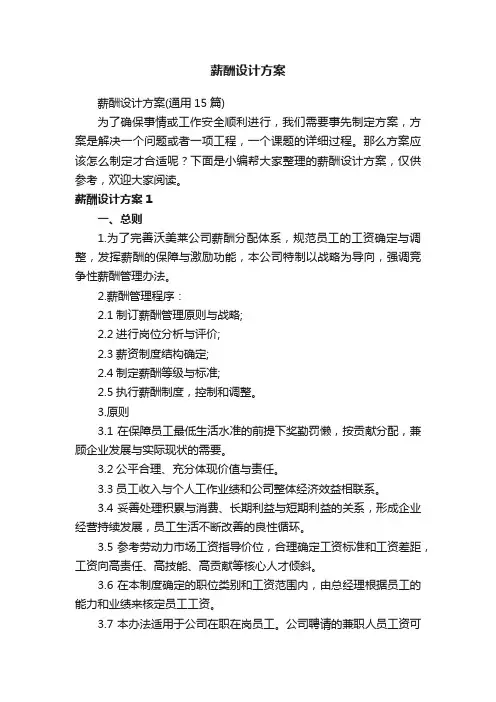 薪酬设计方案

薪酬设计方案(通用 15 篇)

为了确保事情或工作安全顺利进行，我们需要事先制定方案，方案是解决一个问题或者一项工程，一个课题的详细过程。那么方案应该怎么制定才合适呢？下面是小编帮大家整理的薪酬设计方案，仅供参考，欢迎大家阅读。

薪酬设计方案 1

一、总则

1.为了完善沃美莱公司薪酬分配体系，规范员工的工资确定与调整，发挥薪酬的保障与激励功能，本公司特制以战略为导向，强调竞争性薪酬管理办法。

2.薪酬管理程序：

2.1 制订薪酬管理原则与战略;

2.2 进行岗位分析与评价;

2.3 薪资制度结构确定;

2.4 制定薪酬等级与标准;

2.5 执行薪酬制度，控制和调整。

3.原则

3.1 在保障员工最低生活水准的前提下奖勤罚懒，按贡献分配，兼顾企业发展与实际现状的需要。

3.2 公平合理、充分体现价值与责任。

3.3 员工收入与个人工作业绩和公司整体经济效益相联系。

3.4 妥善处理积累与消费、长期利益与短期利益的关系，形成企业经营持续发展，员工生活不断改善的良性循环。

3.5 参考劳动力市场工资指导价位，合理确定工资标准和工资差距，工资向高责任、高技能、高贡献等核心人才倾斜。

3.6 在本制度确定的职位类别和工资范围内，由总经理根据员工的能力和业绩来核定员工工资。

3.7 本办法适用于公司在职在岗员工。公司聘请的兼职人员工资可